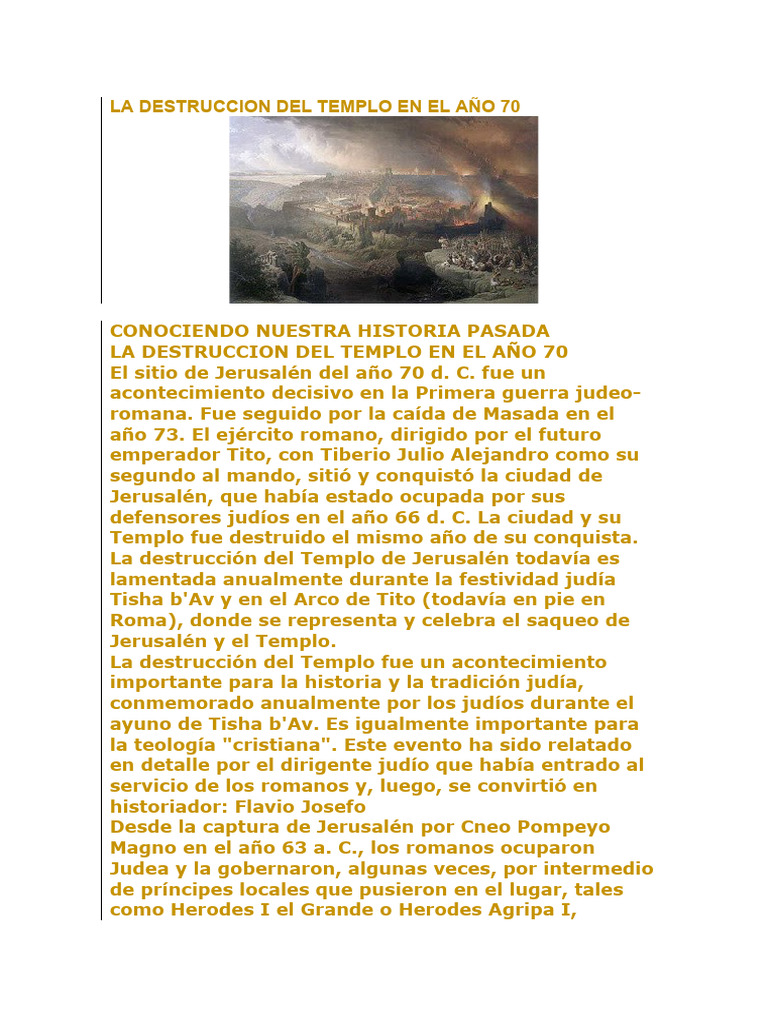 LA DESTRUCCION DEL TEMPLO EN EL AÑO 70

CONOCIENDO NUESTRA HISTORIA PASADA
LA DESTRUCCION DEL TEMPLO EN EL AÑO 70
El sitio de Jerusalén del año 70 d. C. fue un acontecimiento decisivo en la Primera guerra judeo-romana. Fue seguido por la caída de Masada en el año 73. El ejército romano, dirigido por el futuro emperador Tito, con Tiberio Julio Alejandro como su segundo al mando, sitió y conquistó la ciudad de Jerusalén, que había estado ocupada por sus defensores judíos en el año 66 d. C. La ciudad y su Templo fue destruido el mismo año de su conquista.
La destrucción del Templo de Jerusalén todavía es lamentada anualmente durante la festividad judía Tisha b'Av y en el Arco de Tito (todavía en pie en Roma), donde se representa y celebra el saqueo de Jerusalén y el Templo.
La destrucción del Templo fue un acontecimiento importante para la historia y la tradición judía, conmemorado anualmente por los judíos durante el ayuno de Tisha b'Av. Es igualmente importante para la teología "cristiana". Este evento ha sido relatado en detalle por el dirigente judío que había entrado al servicio de los romanos y, luego, se convirtió en historiador: Flavio Josefo
Desde la captura de Jerusalén por Cneo Pompeyo Magno en el año 63 a. C., los romanos ocuparon Judea y la gobernaron, algunas veces, por intermedio de príncipes locales que pusieron en el lugar, tales como Herodes I el Grande o Herodes Agripa I,